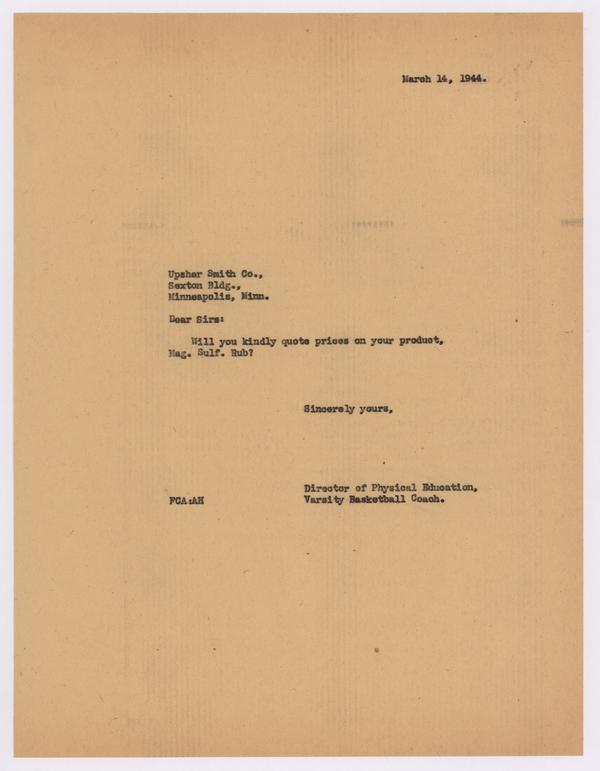 March 14, 1944.

Upsher Smith Co.,
Sexton Bldg.,
Minneapolis, Minn.

Dear Sirs:

Will you kindly quote prices on your product, Mag. Sulf. Rub?

Sincerely yours,

Director of Physical Education,
Varsity Basketball Coach.

FCA:AH